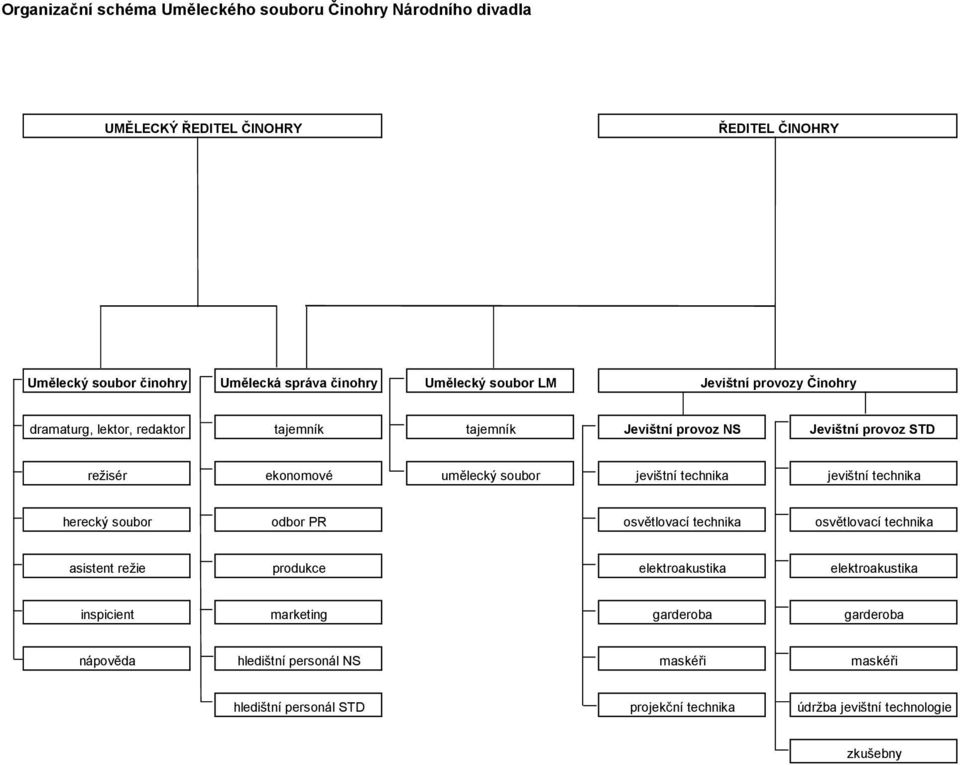 Organizační schéma Uměleckého souboru Činohry Národního divadla

UMĚLECKÝ ŘEDITEL ČINOHRY

ŘEDITEL ČINOHRY

Umělecký soubor činohry

dramaturg, lektor, redaktor

režisér

herecký soubor

asistent režie

inspicient

nápověda

Umělecká správa činohry

tajemník

ekonomové

odbor PR

produkce

marketing

hledištní personál NS

hledištní personál STD

Umělecký soubor LM

tajemník

umělecký soubor

Jevištní provozy Činohry

Jevištní provoz NS

jevištní technika

osvětlovací technika

elektroakustika

garderoba

maskéři

projekční technika

Jevištní provoz STD

jevištní technika

osvětlovací technika

elektroakustika

garderoba

maskéři

údržba jevištní technologie

zkušebny